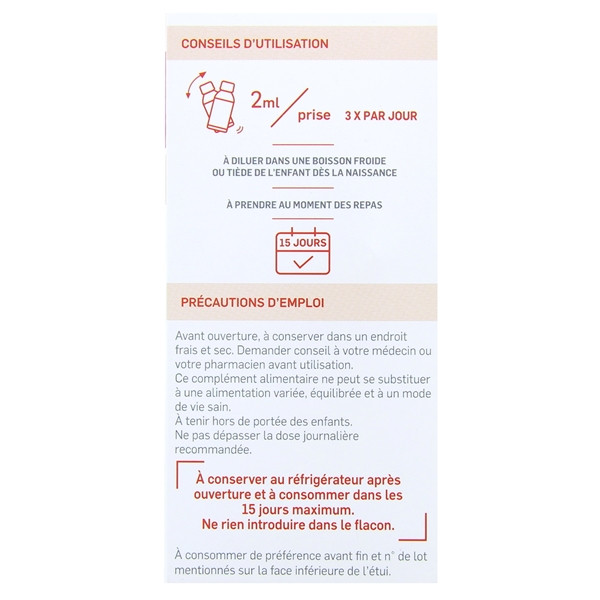 CONSEILS D'UTILISATION

2ml / prise 3 X PAR JOUR

À DILUER DANS UNE BOISSON FROIDE OU TIÈDE DE L'ENFANT DÈS LA NAISSANCE

À PRENDRE AU MOMENT DES REPAS

15 JOURS

PRÉCAUTIONS D'EMPLOI

Avant ouverture, à conserver dans un endroit frais et sec. Demander conseil à votre médecin ou votre pharmacien avant utilisation.
Ce complément alimentaire ne peut se substituer à une alimentation variée, équilibrée et à un mode de vie sain.
À tenir hors de portée des enfants.
Ne pas dépasser la dose journalière recommandée.

À conserver au réfrigérateur après ouverture et à consommer dans les 15 jours maximum.
Ne rien introduire dans le flacon.

À consommer de préférence avant fin et n° de lot mentionnés sur la face inférieure de l'étui.